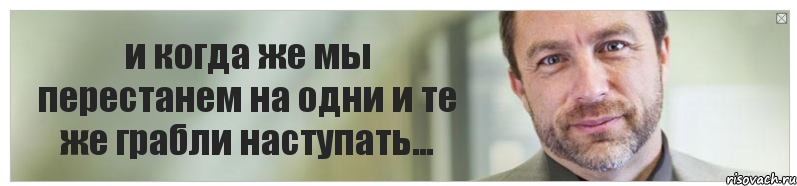 и когда же мы перестанем на одни и те же грабли наступать...

risovach.ru